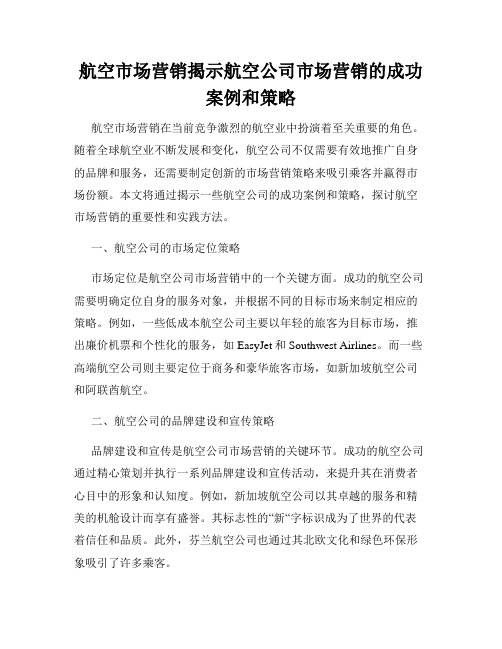 航空市场营销揭示航空公司市场营销的成功案例和策略

航空市场营销在当前竞争激烈的航空业中扮演着至关重要的角色。随着全球航空业不断发展和变化，航空公司不仅需要有效地推广自身的品牌和服务，还需要制定创新的市场营销策略来吸引乘客并赢得市场份额。本文将通过揭示一些航空公司的成功案例和策略，探讨航空市场营销的重要性和实践方法。

一、航空公司的市场定位策略

市场定位是航空公司市场营销中的一个关键方面。成功的航空公司需要明确定位自身的服务对象，并根据不同的目标市场来制定相应的策略。例如，一些低成本航空公司主要以年轻的旅客为目标市场，推出廉价机票和个性化的服务，如 EasyJet 和 Southwest Airlines。而一些高端航空公司则主要定位于商务和豪华旅客市场，如新加坡航空公司和阿联酋航空。

二、航空公司的品牌建设和宣传策略

品牌建设和宣传是航空公司市场营销的关键环节。成功的航空公司通过精心策划并执行一系列品牌建设和宣传活动，来提升其在消费者心目中的形象和认知度。例如，新加坡航空公司以其卓越的服务和精美的机舱设计而享有盛誉。其标志性的“新“字标识成为了世界的代表着信任和品质。此外，芬兰航空公司也通过其北欧文化和绿色环保形象吸引了许多乘客。